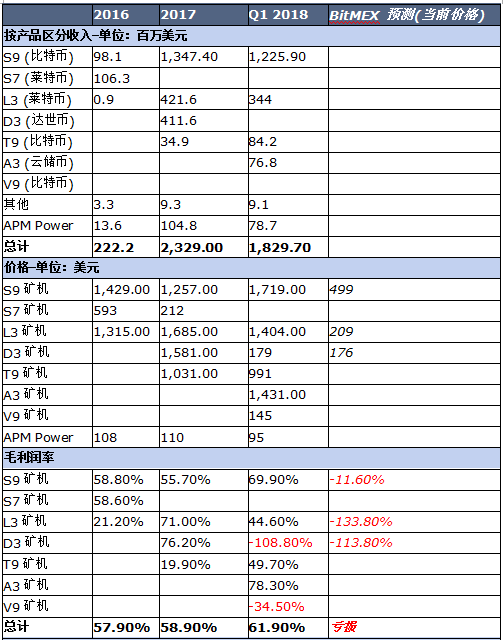 | | 2016 | 2017 | Q1 2018 | BitMEX 预测(当前价格) |
|---|---|---|---|---|
| 按产品区分收入–单位：百万美元 | | | | |
| S9 (比特币) | 98.1 | 1,347.40 | 1,225.90 | |
| S7 (莱特币) | 106.3 | | | |
| L3 (莱特币) | 0.9 | 421.6 | 344 | |
| D3 (达世币) | | 411.6 | | |
| T9 (比特币) | | 34.9 | 84.2 | |
| A3 (云储币) | | | 76.8 | |
| V9 (比特币) | | | | |
| 其他 | 3.3 | 9.3 | 9.1 | |
| APM Power | 13.6 | 104.8 | 78.7 | |
| 总计 | 222.2 | 2,329.00 | 1,829.70 | |
| 价格–单位：美元 | | | | |
| S9 矿机 | 1,429.00 | 1,257.00 | 1,719.00 | 499 |
| S7 矿机 | 593 | 212 | | |
| L3 矿机 | 1,315.00 | 1,685.00 | 1,404.00 | 209 |
| D3 矿机 | | 1,581.00 | 179 | 176 |
| T9 矿机 | | 1,031.00 | 991 | |
| A3 矿机 | | | 1,431.00 | |
| V9 矿机 | | | 145 | |
| APM Power | 108 | 110 | 95 | |
| 毛利润率 | | | | |
| S9 矿机 | 58.80% | 55.70% | 69.90% | -11.60% |
| S7 矿机 | 58.60% | | | |
| L3 矿机 | 21.20% | 71.00% | 44.60% | -133.80% |
| D3 矿机 | | 76.20% | -108.80% | -113.80% |
| T9 矿机 | | 19.90% | 49.70% | |
| A3 矿机 | | | 78.30% | |
| V9 矿机 | | | -34.50% | |
| 总计 | 57.90% | 58.90% | 61.90% | 亏损 |